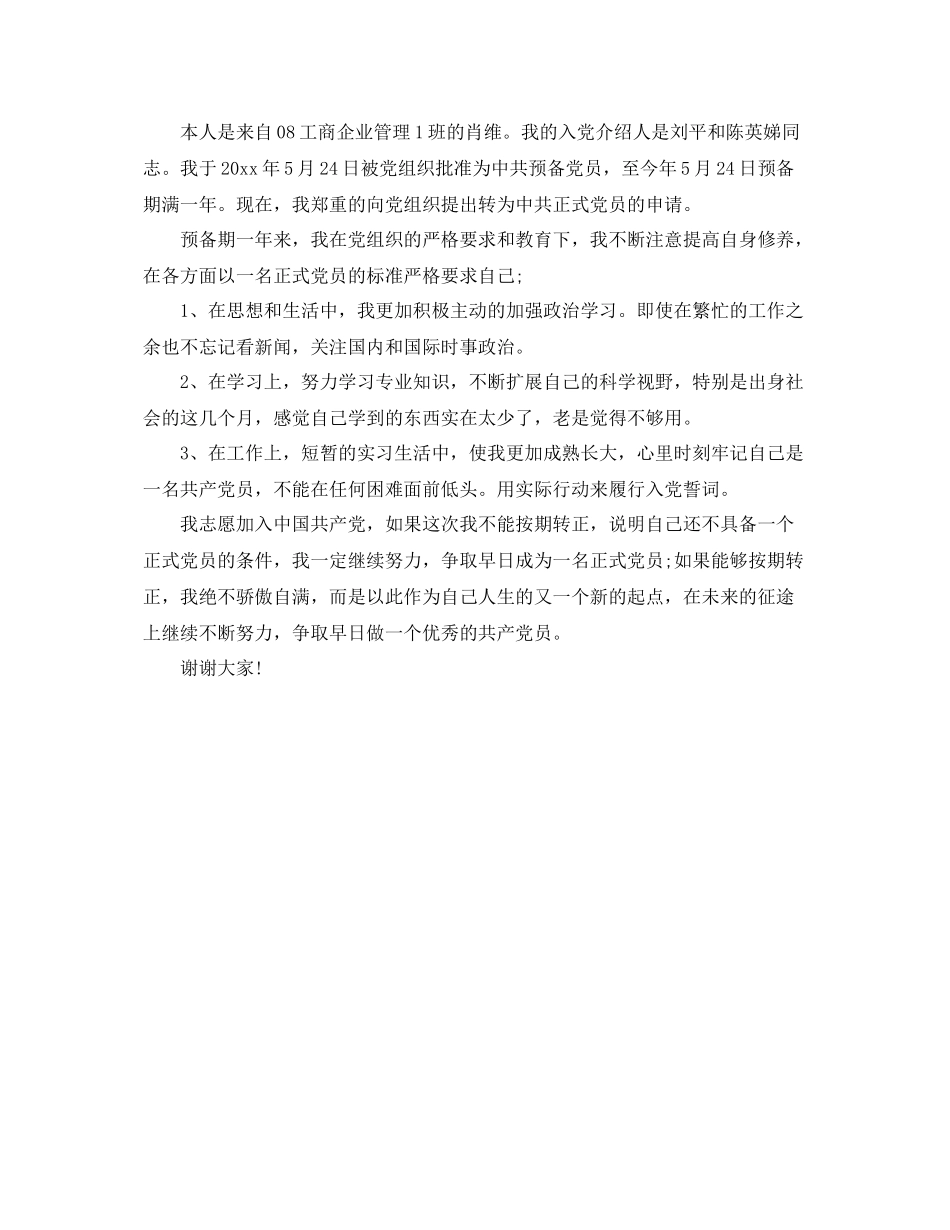 本人是来自08工商企业管理1班的肖维。我的入党介绍人是刘平和陈英娣同志。我于20xx年5月24日被党组织批准为中共预备党员，至今年5月24日预备期满一年。现在，我郑重的向党组织提出转为中共正式党员的申请。

预备期一年来，我在党组织的严格要求和教育下，我不断注意提高自身修养，在各方面以一名正式党员的标准严格要求自己;

1、在思想和生活中，我更加积极主动的加强政治学习。即使在繁忙的工作之余也不忘记看新闻，关注国内和国际时事政治。

2、在学习上，努力学习专业知识，不断扩展自己的科学视野，特别是出身社会的这几个月，感觉自己学到的东西实在太少了，老是觉得不够用。

3、在工作上，短暂的实习生活中，使我更加成熟长大，心里时刻牢记自己是一名共产党员，不能在任何困难面前低头。用实际行动来履行入党誓词。

我志愿加入中国共产党，如果这次我不能按期转正，说明自己还不具备一个正式党员的条件，我一定继续努力，争取早日成为一名正式党员;如果能够按期转正，我绝不骄傲自满，而是以此作为自己人生的又一个新的起点，在未来的征途上继续不断努力，争取早日做一个优秀的共产党员。

谢谢大家!